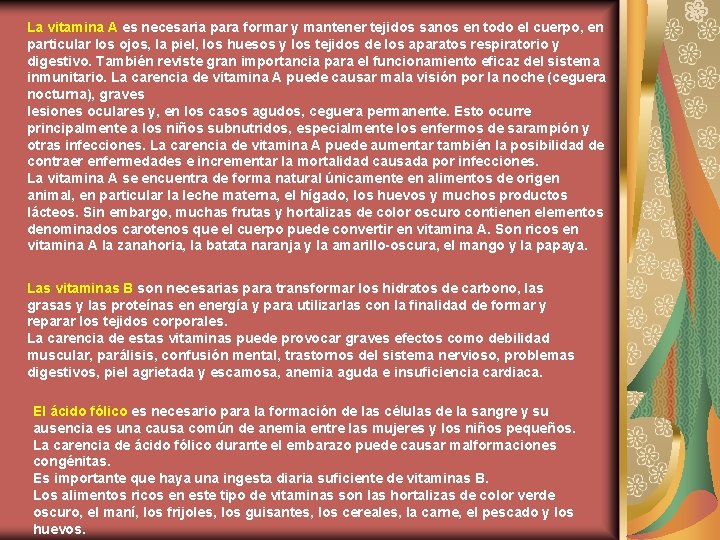 La vitamina A es necesaria para formar y mantener tejidos sanos en todo el cuerpo, en particular los ojos, la piel, los huesos y los tejidos de los aparatos respiratorio y digestivo. También reviste gran importancia para el funcionamiento eficaz del sistema inmunitario. La carencia de vitamina A puede causar mala visión por la noche (ceguera nocturna), graves
lesiones oculares y, en los casos agudos, ceguera permanente. Esto ocurre principalmente a los niños subnutridos, especialmente los enfermos de sarampión y otras infecciones. La carencia de vitamina A puede aumentar también la posibilidad de contraer enfermedades e incrementar la mortalidad causada por infecciones.
La vitamina A se encuentra de forma natural únicamente en alimentos de origen animal, en particular la leche materna, el hígado, los huevos y muchos productos lácteos. Sin embargo, muchas frutas y hortalizas de color oscuro contienen elementos denominados carotenos que el cuerpo puede convertir en vitamina A. Son ricos en vitamina A la zanahoria, la batata naranja y la amarillo-oscura, el mango y la papaya.

Las vitaminas B son necesarias para transformar los hidratos de carbono, las grasas y las proteínas en energía y para utilizarlas con la finalidad de formar y reparar los tejidos corporales.
La carencia de estas vitaminas puede provocar graves efectos como debilidad muscular, parálisis, confusión mental, trastornos del sistema nervioso, problemas digestivos, piel agrietada y escamosa, anemia aguda e insuficiencia cardiaca.

El ácido fólico es necesario para la formación de las células de la sangre y su ausencia es una causa común de anemia entre las mujeres y los niños pequeños.
La carencia de ácido fólico durante el embarazo puede causar malformaciones congénitas.
Es importante que haya una ingesta diaria suficiente de vitaminas B.
Los alimentos ricos en este tipo de vitaminas son las hortalizas de color verde oscuro, el maní, los frijoles, los guisantes, los cereales, la carne, el pescado y los huevos.